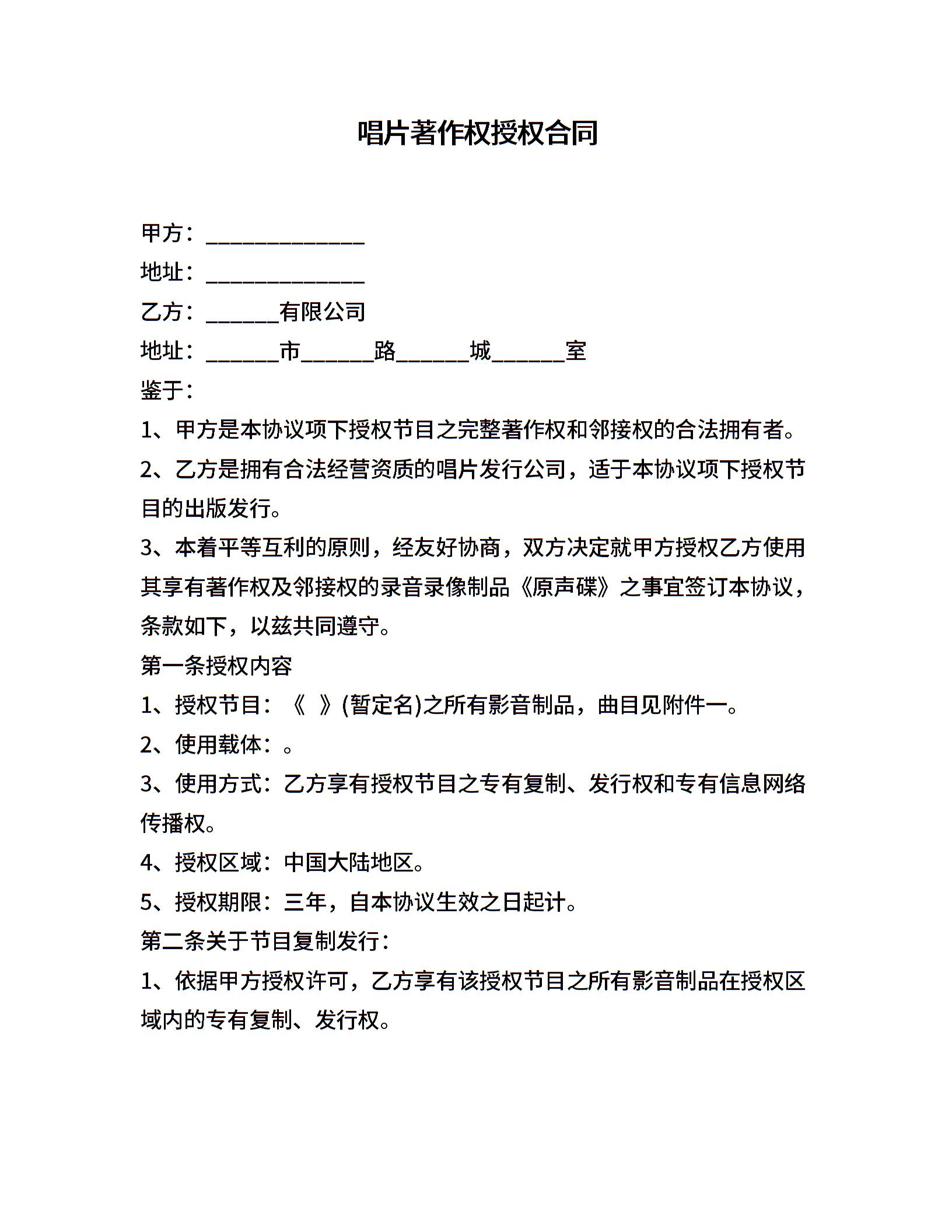 唱片著作权授权合同

甲方：______________

地址：______________

乙方：______有限公司

地址：______市______路______城______室

鉴于：

1、甲方是本协议项下授权节目之完整著作权和邻接权的合法拥有者。

2、乙方是拥有合法经营资质的唱片发行公司，适于本协议项下授权节目的出版发行。

3、本着平等互利的原则，经友好协商，双方决定就甲方授权乙方使用其享有著作权及邻接权的录音录像制品《原声碟》之事宜签订本协议，条款如下，以兹共同遵守。

第一条授权内容

1、授权节目：《 》(暂定名)之所有影音制品，曲目见附件一。

2、使用载体：。

3、使用方式：乙方享有授权节目之专有复制、发行权和专有信息网络传播权。

4、授权区域：中国大陆地区。

5、授权期限：三年，自本协议生效之日起计。

第二条关于节目复制发行：

1、依据甲方授权许可，乙方享有该授权节目之所有影音制品在授权区域内的专有复制、发行权。